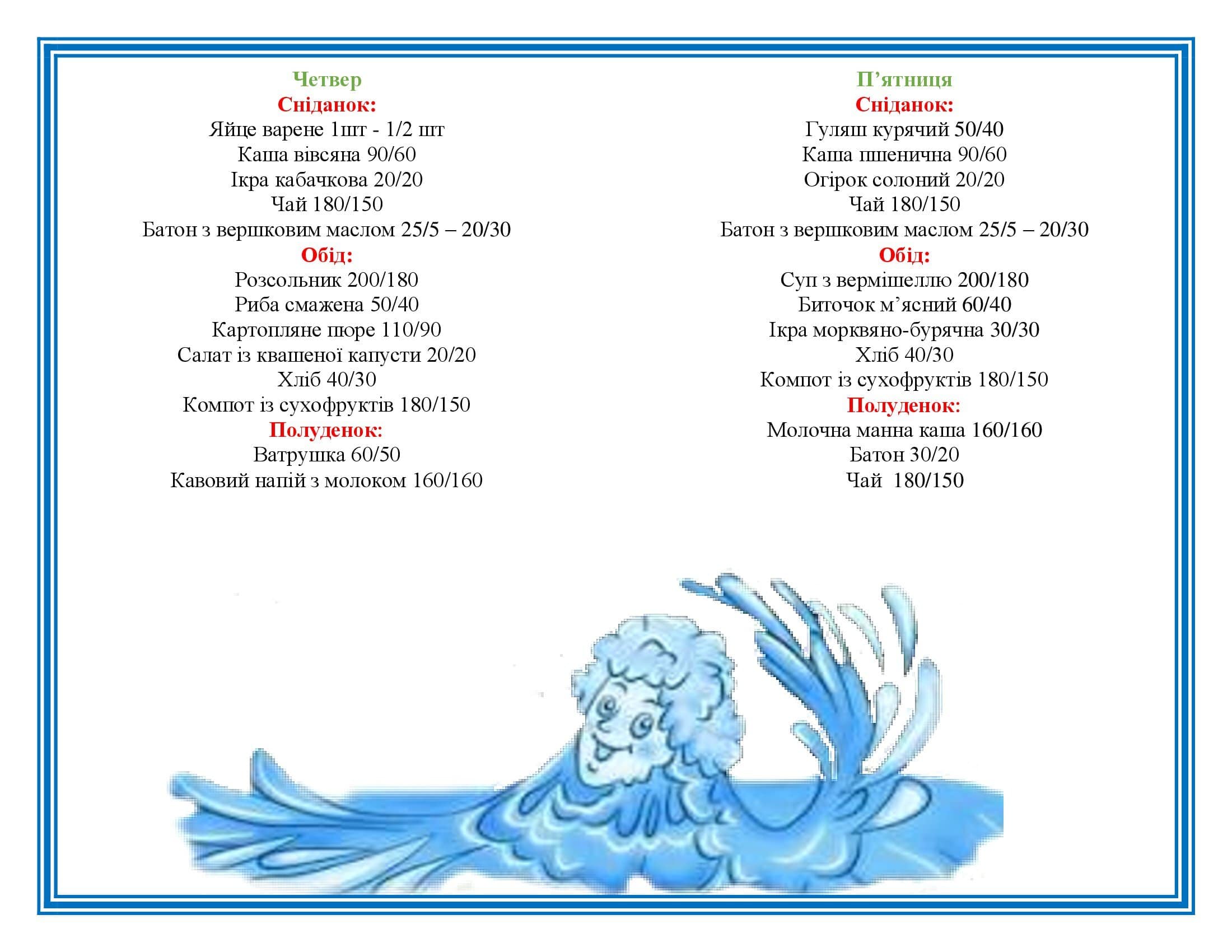 Четвер
Сніданок:
Яйце варене 1шт - 1/2 шт
Каша вівсяна 90/60
Ікра кабачкова 20/20
Чай 180/150
Батон з вершковим маслом 25/5 – 20/30
Обід:
Розсольник 200/180
Риба смажена 50/40
Картопляне пюре 110/90
Салат із квашеної капусти 20/20
Хліб 40/30
Компот із сухофруктів 180/150
Полуденок:
Ватрушка 60/50
Кавовий напій з молоком 160/160

П’ятниця
Сніданок:
Гуляш курячий 50/40
Каша пшенична 90/60
Огірок солоний 20/20
Чай 180/150
Батон з вершковим маслом 25/5 – 20/30
Обід:
Суп з вермішеллю 200/180
Биточок м’ясний 60/40
Ікра морквяно-бурячна 30/30
Хліб 40/30
Компот із сухофруктів 180/150
Полуденок:
Молочна манна каша 160/160
Батон 30/20
Чай 180/150